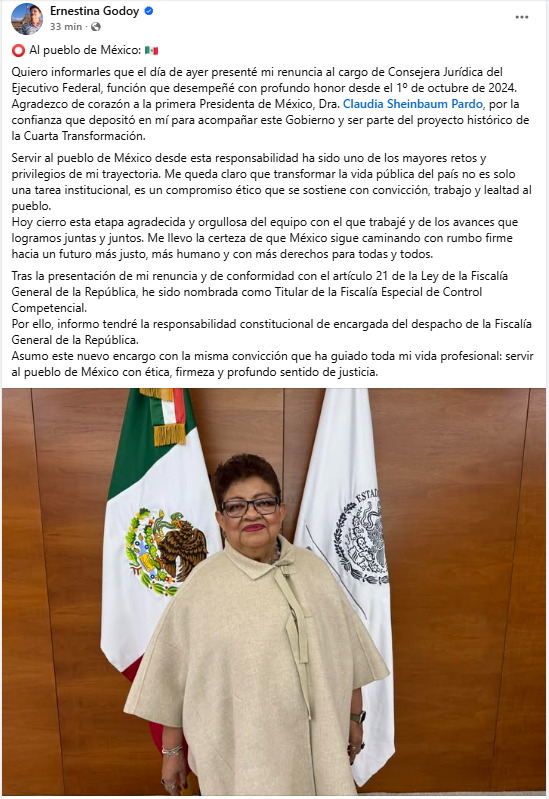 Ernestina Godoy
33 min ·

⭕ Al pueblo de México: 🇲🇽

Quiero informarles que el día de ayer presenté mi renuncia al cargo de Consejera Jurídica del Ejecutivo Federal, función que desempeñé con profundo honor desde el 1º de octubre de 2024. Agradezco de corazón a la primera Presidenta de México, Dra. Claudia Sheinbaum Pardo, por la confianza que depositó en mí para acompañar este Gobierno y ser parte del proyecto histórico de la Cuarta Transformación.

Servir al pueblo de México desde esta responsabilidad ha sido uno de los mayores retos y privilegios de mi trayectoria. Me queda claro que transformar la vida pública del país no es solo una tarea institucional, es un compromiso ético que se sostiene con convicción, trabajo y lealtad al pueblo.
Hoy cierro esta etapa agradecida y orgullosa del equipo con el que trabajé y de los avances que logramos juntas y juntos. Me llevo la certeza de que México sigue caminando con rumbo firme hacia un futuro más justo, más humano y con más derechos para todas y todos.

Tras la presentación de mi renuncia y de conformidad con el artículo 21 de la Ley de la Fiscalía General de la República, he sido nombrada como Titular de la Fiscalía Especial de Control Competencial.
Por ello, informo tendré la responsabilidad constitucional de encargada del despacho de la Fiscalía General de la República.
Asumo este nuevo encargo con la misma convicción que ha guiado toda mi vida profesional: servir al pueblo de México con ética, firmeza y profundo sentido de justicia.

ESTAD